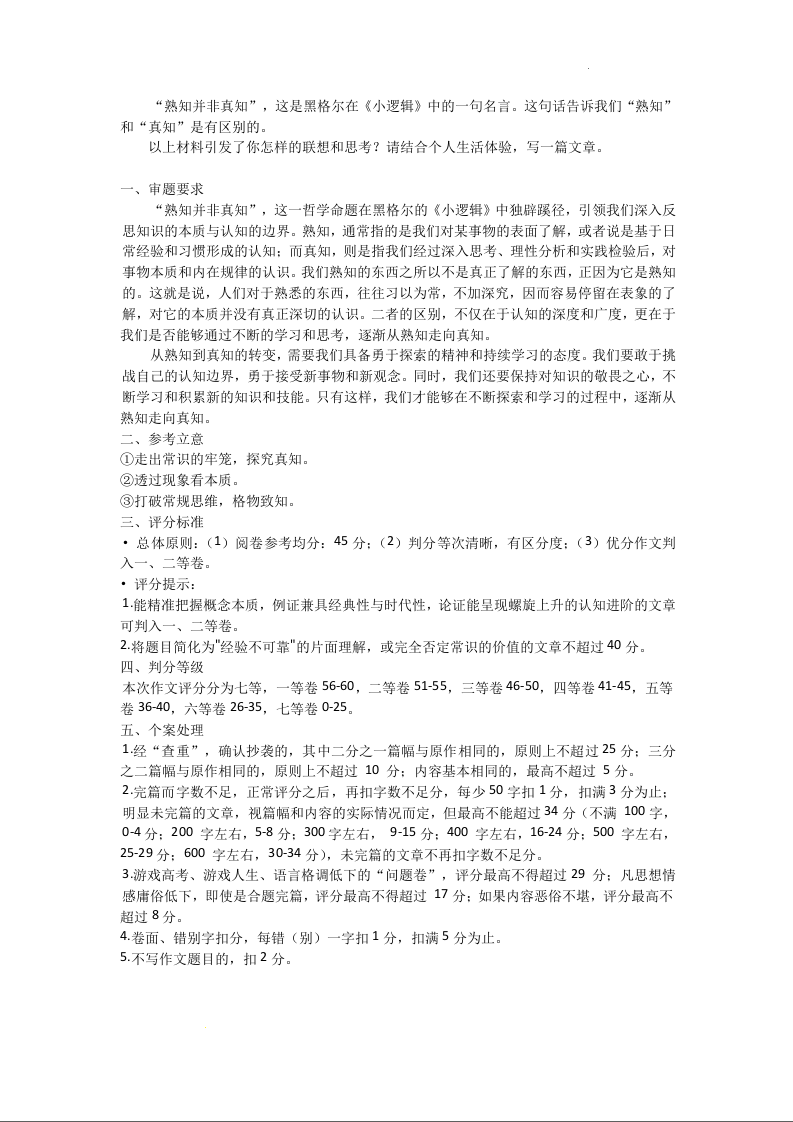 “熟知并非真知”，这是黑格尔在《小逻辑》中的一句名言。这句话告诉我们“熟知”和“真知”是有区别的。

以上材料引发了你怎样的联想和思考？请结合个人生活体验，写一篇文章。

一、审题要求

“熟知并非真知”，这一哲学命题在黑格尔的《小逻辑》中独辟蹊径，引领我们深入反思知识的本质与认知的边界。熟知，通常指的是我们对某事物的表面了解，或者说是基于日常经验和习惯形成的认知；而真知，则是指我们经过深入思考、理性分析和实践检验后，对事物本质和内在规律的认识。我们熟知的东西之所以不是真正了解的东西，正因为它是熟知的。这就是说，人们对于熟悉的东西，往往习以为常，不加深究，因而容易停留在表象的了解，对它的本质并没有真正深切的认识。二者的区别，不仅在于认知的深度和广度，更在于我们是否能够通过不断的学习和思考，逐渐从熟知走向真知。

从熟知到真知的转变，需要我们具备勇于探索的精神和持续学习的态度。我们要敢于挑战自己的认知边界，勇于接受新事物和新观念。同时，我们还要保持对知识的敬畏之心，不断学习和积累新的知识和技能。只有这样，我们才能够在不断探索和学习的过程中，逐渐从熟知走向真知。

二、参考立意

①走出常识的牢笼，探究真知。

②透过现象看本质。

③打破常规思维，格物致知。

三、评分标准

• 总体原则：（1）阅卷参考均分：45 分；（2）判分等次清晰，有区分度；（3）优分作文判入一、二等卷。

• 评分提示：

1.能精准把握概念本质，例证兼具经典性与时代性，论证能呈现螺旋上升的认知进阶的文章可判入一、二等卷。

2.将题目简化为"经验不可靠"的片面理解，或完全否定常识的价值的文章不超过 40 分。

四、判分等级

本次作文评分分为七等，一等卷 56-60，二等卷 51-55，三等卷 46-50，四等卷 41-45，五等卷 36-40，六等卷 26-35，七等卷 0-25。

五、个案处理

1.经“查重”，确认抄袭的，其中二分之一篇幅与原作相同的，原则上不超过 25 分；三分之二篇幅与原作相同的，原则上不超过 10 分；内容基本相同的，最高不超过 5 分。

2.完篇而字数不足，正常评分之后，再扣字数不足分，每少 50 字扣 1 分，扣满 3 分为止；明显未完篇的文章，视篇幅和内容的实际情况而定，但最高不能超过 34 分（不满 100 字，0-4 分；200 字左右，5-8 分；300 字左右， 9-15 分；400 字左右，16-24 分；500 字左右，25-29 分；600 字左右，30-34 分），未完篇的文章不再扣字数不足分。

3.游戏高考、游戏人生、语言格调低下的“问题卷”，评分最高不得超过 29 分；凡思想情感庸俗低下，即使是合题完篇，评分最高不得超过 17 分；如果内容恶俗不堪，评分最高不超过 8 分。

4.卷面、错别字扣分，每错（别）一字扣 1 分，扣满 5 分为止。

5.不写作文题目的，扣 2 分。